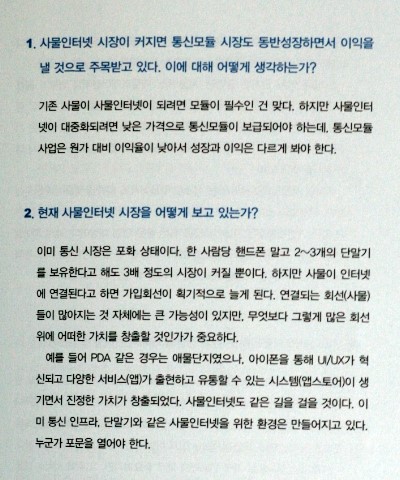 1. 사물인터넷 시장이 커지면 통신모듈 시장도 동반성장하면서 이익을 낼 것으로 주목받고 있다. 이에 대해 어떻게 생각하는가?

기존 사물이 사물인터넷이 되려면 모듈이 필수인 건 맞다. 하지만 사물인터넷이 대중화되려면 낮은 가격으로 통신모듈이 보급되어야 하는데, 통신모듈 사업은 원가 대비 이익율이 낮아서 성장과 이익은 다르게 봐야 한다.

2. 현재 사물인터넷 시장을 어떻게 보고 있는가?

이미 통신 시장은 포화 상태이다. 한 사람당 핸드폰 말고 2~3개의 단말기를 보유한다고 해도 3배 정도의 시장이 커질 뿐이다. 하지만 사물이 인터넷에 연결된다고 하면 가입회선이 획기적으로 늘게 된다. 연결되는 회선(사물)들이 많아지는 것 자체에는 큰 가능성이 있지만, 무엇보다 그렇게 많은 회선 위에 어떠한 가치를 창출할 것인가가 중요하다.

예를 들어 PDA 같은 경우는 애물단지였으나, 아이폰을 통해 UI/UX가 혁신되고 다양한 서비스(앱)가 출현하고 유통할 수 있는 시스템(앱스토어)이 생기면서 진정한 가치가 창출되었다. 사물인터넷도 같은 길을 걸을 것이다. 이미 통신 인프라, 단말기와 같은 사물인터넷을 위한 환경은 만들어지고 있다. 누군가 포문을 열어야 한다.